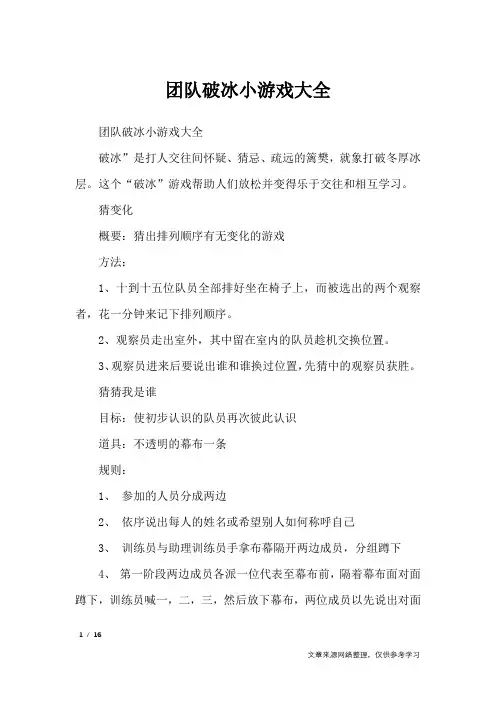 团队破冰小游戏大全

团队破冰小游戏大全

破冰”是打人交往间怀疑、猜忌、疏远的篱樊，就象打破冬厚冰层。这个“破冰”游戏帮助人们放松并变得乐于交往和相互学习。

猜变化

概要：猜出排列顺序有无变化的游戏

方法：

1、十到十五位队员全部排好坐在椅子上，而被选出的两个观察者，花一分钟来记下排列顺序。

2、观察员走出室外，其中留在室内的队员趁机交换位置。

3、观察员进来后要说出谁和谁换过位置，先猜中的观察员获胜。

猜猜我是谁

目标：使初步认识的队员再次彼此认识

道具：不透明的幕布一条

规则：

1、 参加的人员分成两边

2、 依序说出每人的姓名或希望别人如何称呼自己

3、 训练员与助理训练员手拿布幕隔开两边成员，分组蹲下

4、 第一阶段两边成员各派一位代表至幕布前，隔着幕布面对面蹲下，训练员喊一，二，三，然后放下幕布，两位成员以先说出对面

1 / 16

文章来源网络整理，仅供参考学习